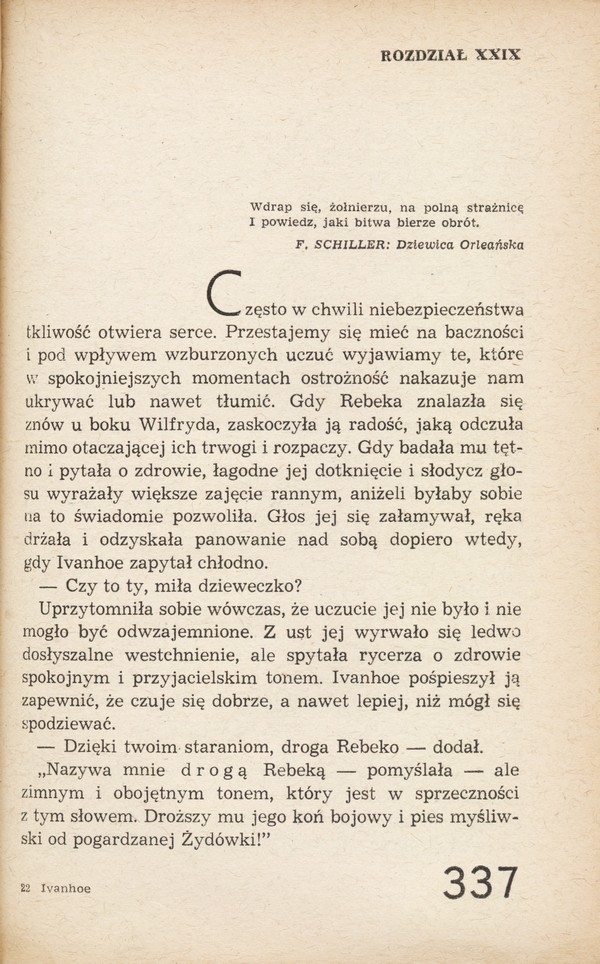 ROZDZIAŁ XXIX

Wdrap się, żołnierzu, na polną strażnicę
I powiedz, jaki bitwa bierze obrót.

F. SCHILLER: Dziewica Orleańska

Często w chwili niebezpieczeństwa tkliwość otwiera serce. Przestajemy się mieć na baczności i pod wpływem wzburzonych uczuć wyjawiamy te, które w spokojniejszych momentach ostrożność nakazuje nam ukrywać lub nawet tłumić. Gdy Rebeka znalazła się znów u boku Wilfryda, zaskoczyła ją radość, jaką odczuła mimo otaczającej ich trwogi i rozpaczy. Gdy badała mu tętno i pytała o zdrowie, łagodne jej dotknięcie i słodycz głosu wyrażały większe zajęcie rannym, aniżeli byłaby sobie na to świadomie pozwoliła. Głos jej się załamywał, ręka drżała i odzyskała panowanie nad sobą dopiero wtedy, gdy Ivanhoe zapytał chłodno.

— Czy to ty, miła dzieweczko?

Uprzytomniła sobie wówczas, że uczucie jej nie było i nie mogło być odwzajemnione. Z ust jej wyrwało się ledwo dosłyszalne westchnienie, ale spytała rycerza o zdrowie spokojnym i przyjacielskim tonem. Ivanhoe pośpieszył ją zapewnić, że czuje się dobrze, a nawet lepiej, niż mógł się spodziewać.

— Dzięki twoim staraniom, droga Rebeko — dodał.

„Nazywa mnie drogą Rebeką — pomyślała — ale zimnym i obojętnym tonem, który jest w sprzeczności z tym słowem. Droższy mu jego koń bojowy i pies myśliwski od pogardzanej Żydówki!"

22 Ivanhoe

337